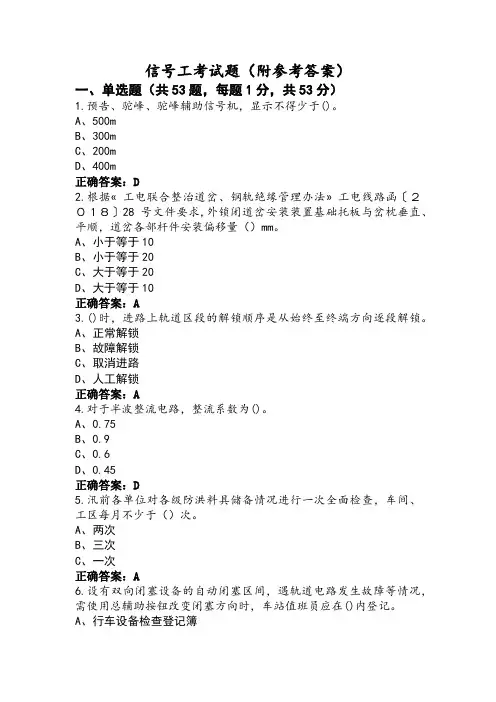 信号工考试题（附参考答案）

一、单选题（共53题，每题1分，共53分）

1.预告、驼峰、驼峰辅助信号机，显示不得少于()。
A、500m
B、300m
C、200m
D、400m
正确答案：D

2.根据«工电联合整治道岔、钢轨绝缘管理办法»工电线路函〔2018〕28号文件要求，外锁闭道岔安装装置基础托板与岔枕垂直、平顺，道岔各部杆件安装偏移量（）mm。
A、小于等于10
B、小于等于20
C、大于等于20
D、大于等于10
正确答案：A

3.()时，进路上轨道区段的解锁顺序是从始终至终端方向逐段解锁。
A、正常解锁
B、故障解锁
C、取消进路
D、人工解锁
正确答案：A

4.对于半波整流电路，整流系数为()。
A、0.75
B、0.9
C、0.6
D、0.45
正确答案：D

5.汛前各单位对各级防洪料具储备情况进行一次全面检查，车间、工区每月不少于（）次。
A、两次
B、三次
C、一次
正确答案：A

6.设有双向闭塞设备的自动闭塞区间，遇轨道电路发生故障等情况，需使用总辅助按钮改变闭塞方向时，车站值班员应在()内登记。
A、行车设备检查登记簿